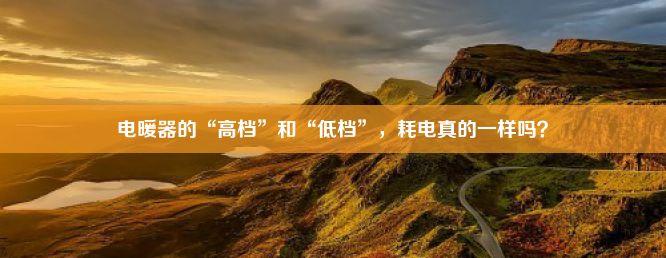 电暖器的“高档”和“低档”，耗电真的一样吗？